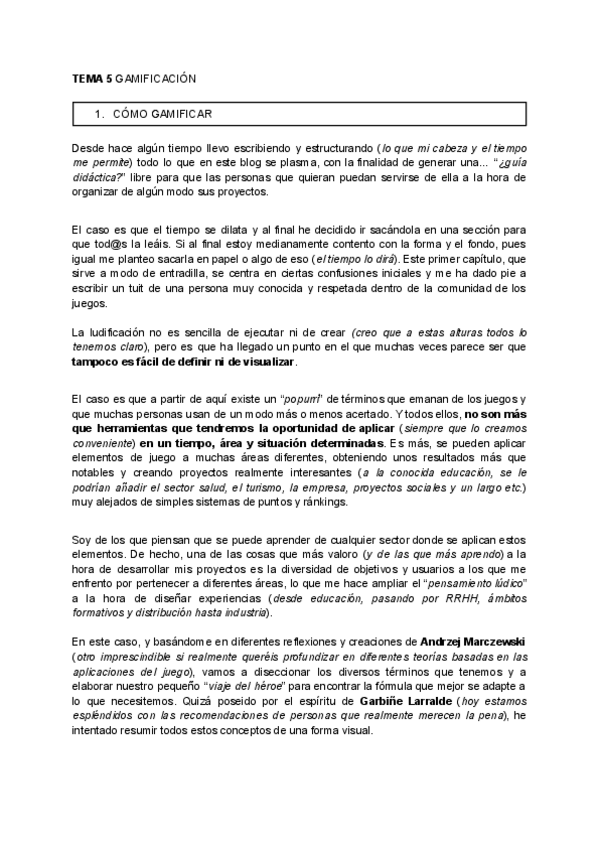 TEMA 5 GAMIFICACIÓN

1. CÓMO GAMIFICAR

Desde hace algún tiempo llevo escribiendo y estructurando (lo que mi cabeza y el tiempo me permite) todo lo que en este blog se plasma, con la finalidad de generar una... "¿guía didáctica?" libre para que las personas que quieran puedan servirse de ella a la hora de organizar de algún modo sus proyectos.

El caso es que el tiempo se dilata y al final he decidido ir sacándola en una sección para que tod@s la leáis. Si al final estoy medianamente contento con la forma y el fondo, pues igual me planteo sacarla en papel o algo de eso (el tiempo lo dirá). Este primer capítulo, que sirve a modo de entradilla, se centra en ciertas confusiones iniciales y me ha dado pie a escribir un tuit de una persona muy conocida y respetada dentro de la comunidad de los juegos.

La ludificación no es sencilla de ejecutar ni de crear (creo que a estas alturas todos lo tenemos claro), pero es que ha llegado un punto en el que muchas veces parece ser que tampoco es fácil de definir ni de visualizar.

El caso es que a partir de aquí existe un "popurrí" de términos que emanan de los juegos y que muchas personas usan de un modo más o menos acertado. Y todos ellos, no son más que herramientas que tendremos la oportunidad de aplicar (siempre que lo creamos conveniente) en un tiempo, área y situación determinadas. Es más, se pueden aplicar elementos de juego a muchas áreas diferentes, obteniendo unos resultados más que notables y creando proyectos realmente interesantes (a la conocida educación, se le podrían añadir el sector salud, el turismo, la empresa, proyectos sociales y un largo etc.) muy alejados de simples sistemas de puntos y ránkings.

Soy de los que piensan que se puede aprender de cualquier sector donde se aplican estos elementos. De hecho, una de las cosas que más valoro (y de las que más aprendo) a la hora de desarrollar mis proyectos es la diversidad de objetivos y usuarios a los que me enfrento por pertenecer a diferentes áreas, lo que me hace ampliar el "pensamiento lúdico" a la hora de diseñar experiencias (desde educación, pasando por RRHH, ámbitos formativos y distribución hasta industria).

En este caso, y basándome en diferentes reflexiones y creaciones de Andrzej Marczewski (otro imprescindible si realmente queréis profundizar en diferentes teorías basadas en las aplicaciones del juego), vamos a diseccionar los diversos términos que tenemos y a elaborar nuestro pequeño "viaje del héroe" para encontrar la fórmula que mejor se adapte a lo que necesitemos. Quizá poseído por el espíritu de Garbiñe Larralde (hoy estamos espléndidos con las recomendaciones de personas que realmente merecen la pena), he intentado resumir todos estos conceptos de una forma visual.